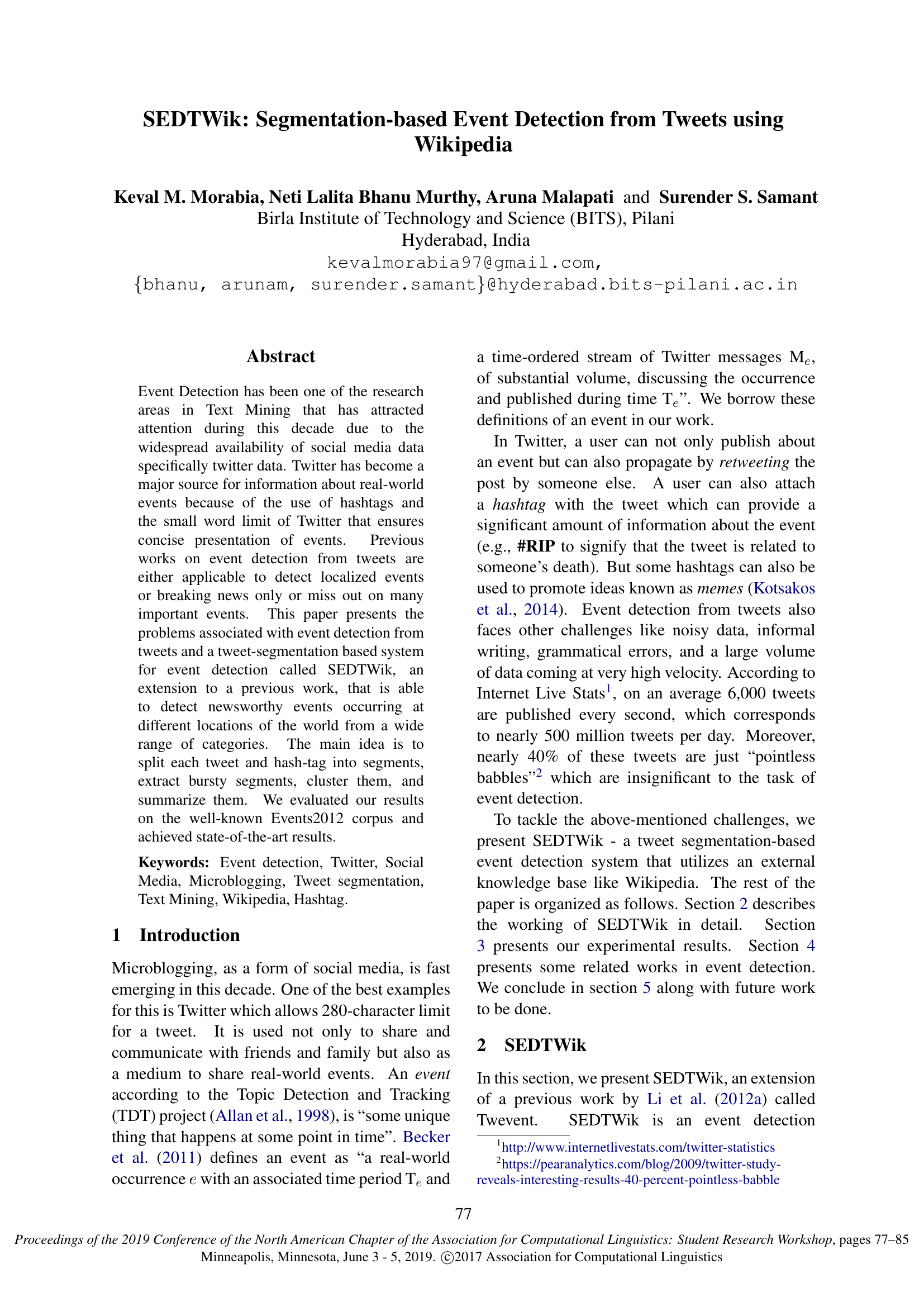 SEDTWik: Segmentation-based Event Detection from Tweets using Wikipedia

Keval M. Morabia, Neti Lalita Bhanu Murthy, Aruna Malapati and Surender S. Samant
Birla Institute of Technology and Science (BITS), Pilani
Hyderabad, India
kevalmorabia97@gmail.com,
{bhanu, arunam, surender.samant}@hyderabad.bits-pilani.ac.in

Abstract

Event Detection has been one of the research areas in Text Mining that has attracted attention during this decade due to the widespread availability of social media data specifically twitter data. Twitter has become a major source for information about real-world events because of the use of hashtags and the small word limit of Twitter that ensures concise presentation of events. Previous works on event detection from tweets are either applicable to detect localized events or breaking news only or miss out on many important events. This paper presents the problems associated with event detection from tweets and a tweet-segmentation based system for event detection called SEDTWik, an extension to a previous work, that is able to detect newsworthy events occurring at different locations of the world from a wide range of categories. The main idea is to split each tweet and hash-tag into segments, extract bursty segments, cluster them, and summarize them. We evaluated our results on the well-known Events2012 corpus and achieved state-of-the-art results.

Keywords: Event detection, Twitter, Social Media, Microblogging, Tweet segmentation, Text Mining, Wikipedia, Hashtag.

1 Introduction

Microblogging, as a form of social media, is fast emerging in this decade. One of the best examples for this is Twitter which allows 280-character limit for a tweet. It is used not only to share and communicate with friends and family but also as a medium to share real-world events. An event according to the Topic Detection and Tracking (TDT) project (Allan et al., 1998), is “some unique thing that happens at some point in time”. Becker et al. (2011) defines an event as “a real-world occurrence $e$ with an associated time period $T_e$ and a time-ordered stream of Twitter messages $M_e$, of substantial volume, discussing the occurrence and published during time $T_e$”. We borrow these definitions of an event in our work.

In Twitter, a user can not only publish about an event but can also propagate by retweeting the post by someone else. A user can also attach a hashtag with the tweet which can provide a significant amount of information about the event (e.g., #RIP to signify that the tweet is related to someone’s death). But some hashtags can also be used to promote ideas known as memes (Kotsakos et al., 2014). Event detection from tweets also faces other challenges like noisy data, informal writing, grammatical errors, and a large volume of data coming at very high velocity. According to Internet Live Stats$^1$, on an average 6,000 tweets are published every second, which corresponds to nearly 500 million tweets per day. Moreover, nearly 40% of these tweets are just “pointless babbles”$^2$ which are insignificant to the task of event detection.

To tackle the above-mentioned challenges, we present SEDTWik - a tweet segmentation-based event detection system that utilizes an external knowledge base like Wikipedia. The rest of the paper is organized as follows. Section 2 describes the working of SEDTWik in detail. Section 3 presents our experimental results. Section 4 presents some related works in event detection. We conclude in section 5 along with future work to be done.

2 SEDTWik

In this section, we present SEDTWik, an extension of a previous work by Li et al. (2012a) called Twevent. SEDTWik is an event detection

$^1$http://www.internetlivestats.com/twitter-statistics
$^2$https://pearanalytics.com/blog/2009/twitter-study-reveals-interesting-results-40-percent-pointless-babble

77

Proceedings of the 2019 Conference of the North American Chapter of the Association for Computational Linguistics: Student Research Workshop, pages 77–85
Minneapolis, Minnesota, June 3 - 5, 2019. ©2017 Association for Computational Linguistics